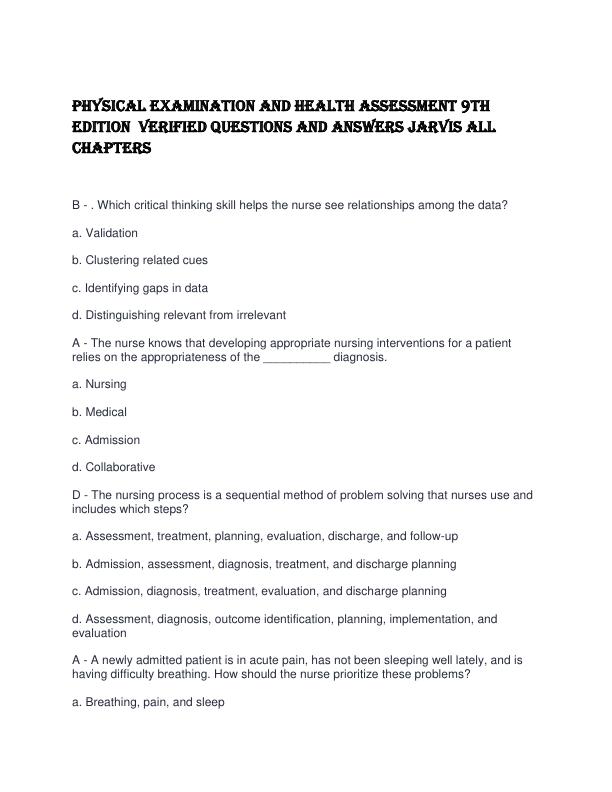 PHYSICAL EXAMINATION AND HEALTH ASSESSMENT 9TH EDITION VERIFIED QUESTIONS AND ANSWERS JARVIS ALL CHAPTERS

B - . Which critical thinking skill helps the nurse see relationships among the data?

a. Validation

b. Clustering related cues

c. Identifying gaps in data

d. Distinguishing relevant from irrelevant

A - The nurse knows that developing appropriate nursing interventions for a patient relies on the appropriateness of the __________ diagnosis.

a. Nursing

b. Medical

c. Admission

d. Collaborative

D - The nursing process is a sequential method of problem solving that nurses use and includes which steps?

a. Assessment, treatment, planning, evaluation, discharge, and follow-up

b. Admission, assessment, diagnosis, treatment, and discharge planning

c. Admission, diagnosis, treatment, evaluation, and discharge planning

d. Assessment, diagnosis, outcome identification, planning, implementation, and evaluation

A - A newly admitted patient is in acute pain, has not been sleeping well lately, and is having difficulty breathing. How should the nurse prioritize these problems?

a. Breathing, pain, and sleep